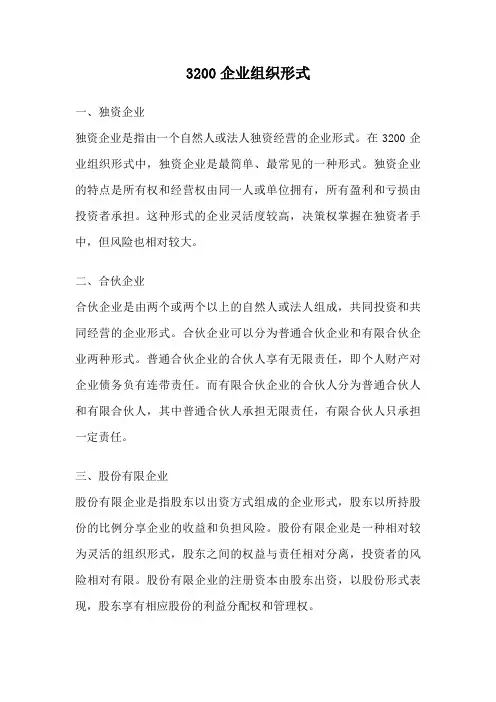 3200 企业组织形式

一、独资企业

独资企业是指由一个自然人或法人独资经营的企业形式。在 3200 企业组织形式中，独资企业是最简单、最常见的一种形式。独资企业的特点是所有权和经营权由同一人或单位拥有，所有盈利和亏损由投资者承担。这种形式的企业灵活度较高，决策权掌握在独资者手中，但风险也相对较大。

二、合伙企业

合伙企业是由两个或两个以上的自然人或法人组成，共同投资和共同经营的企业形式。合伙企业可以分为普通合伙企业和有限合伙企业两种形式。普通合伙企业的合伙人享有无限责任，即个人财产对企业债务负有连带责任。而有限合伙企业的合伙人分为普通合伙人和有限合伙人，其中普通合伙人承担无限责任，有限合伙人只承担一定责任。

三、股份有限企业

股份有限企业是指股东以出资方式组成的企业形式，股东以所持股份的比例分享企业的收益和负担风险。股份有限企业是一种相对较为灵活的组织形式，股东之间的权益与责任相对分离，投资者的风险相对有限。股份有限企业的注册资本由股东出资，以股份形式表现，股东享有相应股份的利益分配权和管理权。